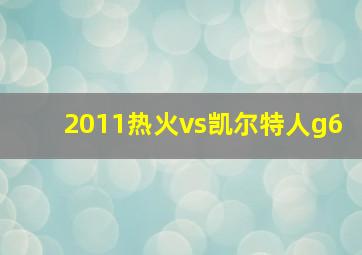 2011热火vs凯尔特人g6